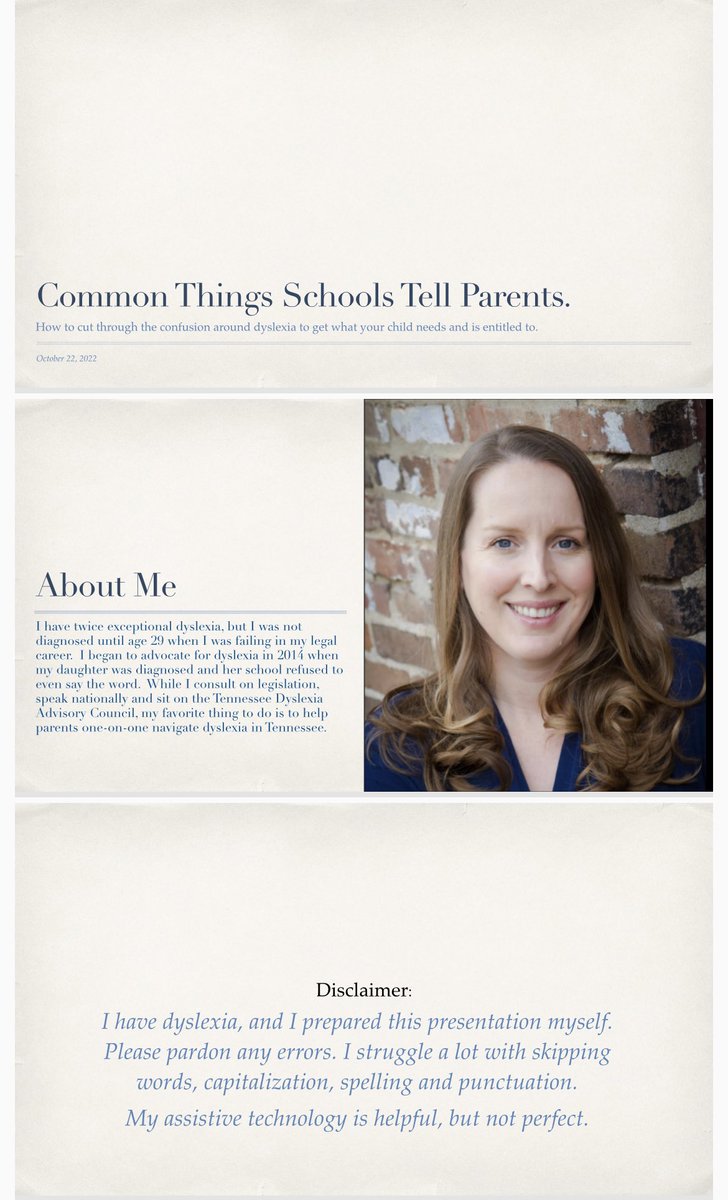 Common Things Schools Tell Parents.

How to cut through the confusion around dyslexia to get what your child needs and is entitled to.

October 22, 2022

About Me

I have twice exceptional dyslexia, but I was not diagnosed until age 29 when I was failing in my legal career. I began to advocate for dyslexia in 2014 when my daughter was diagnosed and her school refused to even say the word. While I consult on legislation, speak nationally and sit on the Tennessee Dyslexia Advisory Council, my favorite thing to do is to help parents one-on-one navigate dyslexia in Tennessee.

Disclaimer:

I have dyslexia, and I prepared this presentation myself. Please pardon any errors. I struggle a lot with skipping words, capitalization, spelling and punctuation.

My assistive technology is helpful, but not perfect.